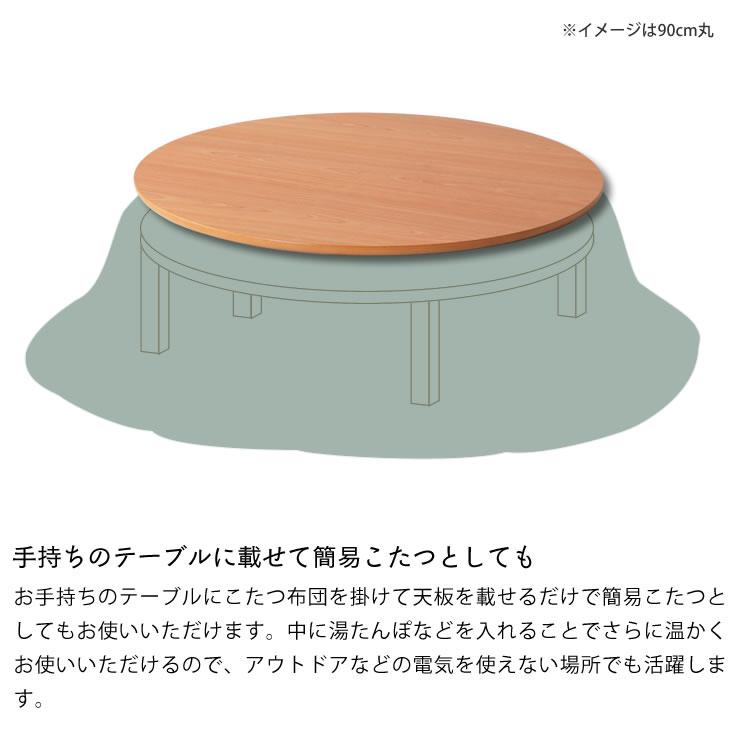 ※イメージは90cm丸

手持ちのテーブルに載せて簡易こたつとしても

お手持ちのテーブルにこたつ布団を掛けて天板を載せるだけで簡易こたつとしてもお使いいただけます。中に湯たんぽなどを入れることでさらに温かくお使いいただけるので、アウトドアなどの電気を使えない場所でも活躍します。